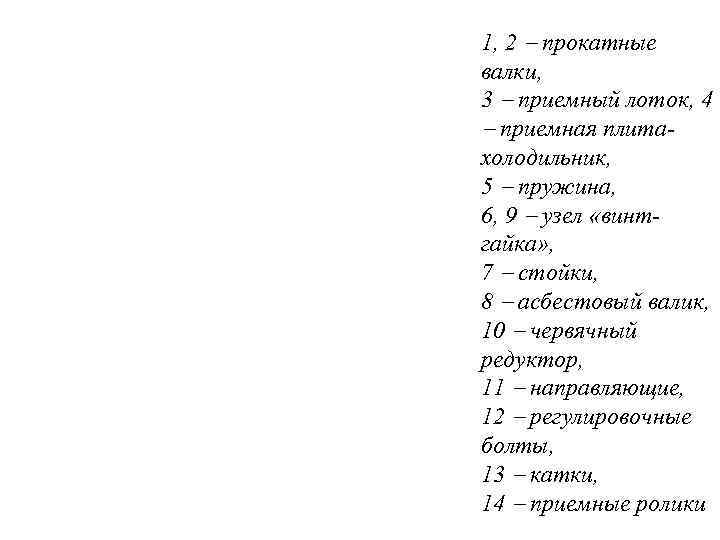 1, 2 – прокатные валки,
3 – приемный лоток, 4 – приемная плита-холодильник,
5 – пружина,
6, 9 – узел «винт-гайка»,
7 – стойки,
8 – асбестовый валик,
10 – червячный редуктор,
11 – направляющие,
12 – регулировочные болты,
13 – катки,
14 – приемные ролики